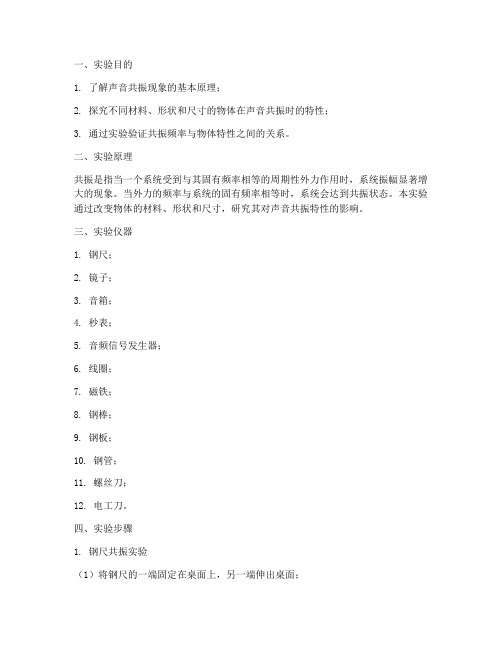 一、实验目的

1. 了解声音共振现象的基本原理；

2. 探究不同材料、形状和尺寸的物体在声音共振时的特性；

3. 通过实验验证共振频率与物体特性之间的关系。

二、实验原理

共振是指当一个系统受到与其固有频率相等的周期性外力作用时，系统振幅显著增大的现象。当外力的频率与系统的固有频率相等时，系统会达到共振状态。本实验通过改变物体的材料、形状和尺寸，研究其对声音共振特性的影响。

三、实验仪器

1. 钢尺；

2. 镜子；

3. 音箱；

4. 秒表；

5. 音频信号发生器；

6. 线圈；

7. 磁铁；

8. 钢棒；

9. 钢板；

10. 钢管；

11. 螺丝刀；

12. 电工刀。

四、实验步骤

1. 钢尺共振实验

（1）将钢尺的一端固定在桌面上，另一端伸出桌面；